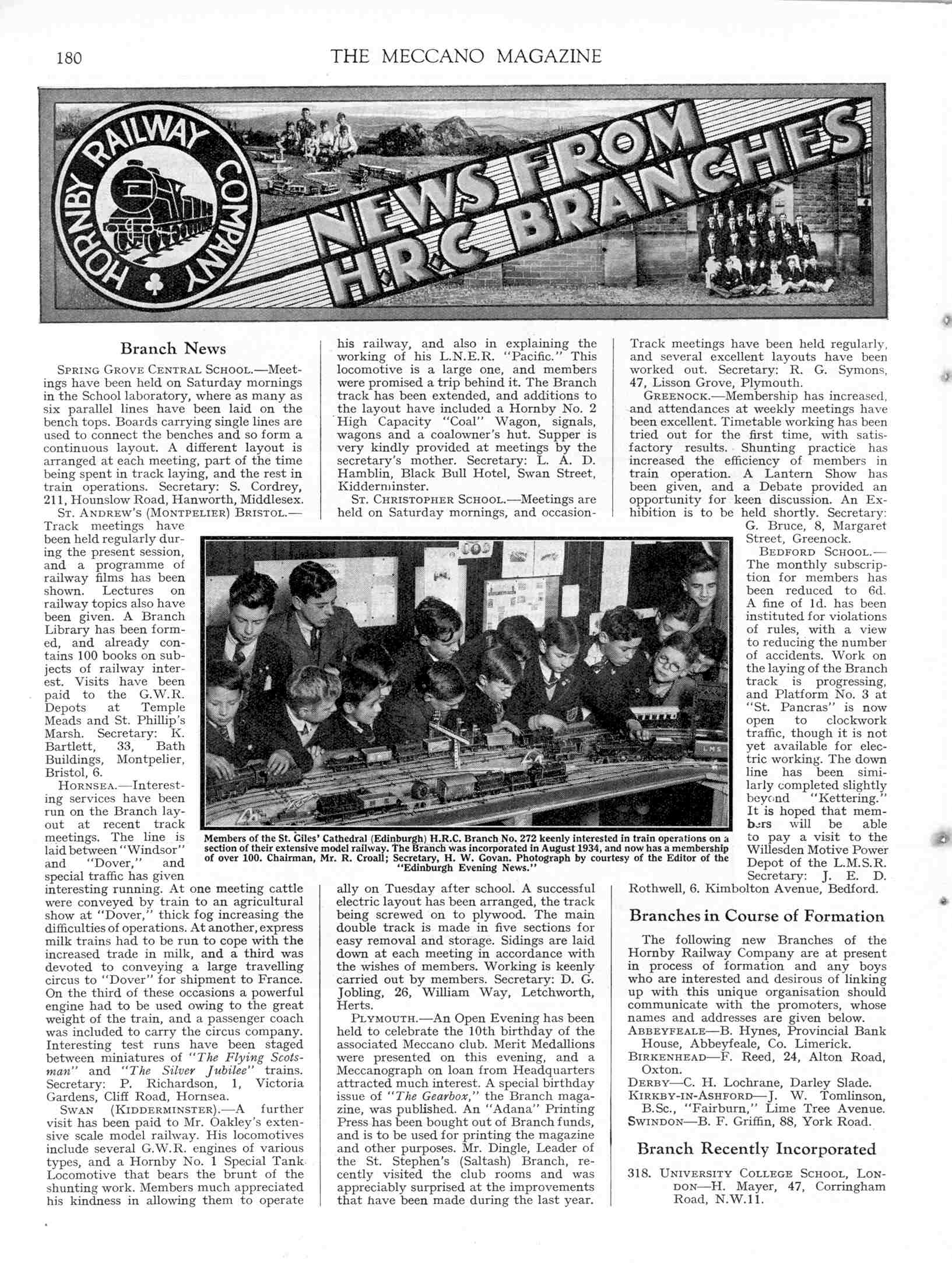 180 THE MECCANO MAGAZINE

HORNBY RAILWAY COMPANY

NEWS FROM H.R.C BRANCHES

Branch News

SPRING GROVE CENTRAL SCHOOL.—Meetings have been held on Saturday mornings in the School laboratory, where as many as six parallel lines have been laid on the bench tops. Boards carrying single lines are used to connect the benches and so form a continuous layout. A different layout is arranged at each meeting, part of the time being spent in track laying, and the rest in train operations. Secretary: S. Cordrey, 211, Hounslow Road, Hanworth, Middlesex.

ST. ANDREW'S (MONTPELIER) BRISTOL.—Track meetings have been held regularly during the present session, and a programme of railway films has been shown. Lectures on railway topics also have been given. A Branch Library has been formed, and already contains 100 books on subjects of railway interest. Visits have been paid to the G.W.R. Depots at Temple Meads and St. Phillip's Marsh. Secretary: K. Bartlett, 33, Bath Buildings, Montpelier, Bristol, 6.

HORNSEA.—Interesting services have been run on the Branch layout at recent track meetings. The line is laid between "Windsor" and "Dover," and special traffic has given interesting running. At one meeting cattle were conveyed by train to an agricultural show at "Dover," thick fog increasing the difficulties of operations. At another, express milk trains had to be run to cope with the increased trade in milk, and a third was devoted to conveying a large travelling circus to "Dover" for shipment to France. On the third of these occasions a powerful engine had to be used owing to the great weight of the train, and a passenger coach was included to carry the circus company. Interesting test runs have been staged between miniatures of "The Flying Scotsman" and "The Silver Jubilee" trains. Secretary: P. Richardson, 1, Victoria Gardens, Cliff Road, Hornsea.

SWAN (KIDDERMINSTER).—A further visit has been paid to Mr. Oakley's extensive scale model railway. His locomotives include several G.W.R. engines of various types, and a Hornby No. 1 Special Tank Locomotive that bears the brunt of the shunting work. Members much appreciated his kindness in allowing them to operate his railway, and also in explaining the working of his L.N.E.R. "Pacific." This locomotive is a large one, and members were promised a trip behind it. The Branch track has been extended, and additions to the layout have included a Hornby No. 2 High Capacity "Coal" Wagon, signals, wagons and a coalowner's hut. Supper is very kindly provided at meetings by the secretary's mother. Secretary: L. A. D. Hamblin, Black Bull Hotel, Swan Street, Kidderminster.

ST. CHRISTOPHER SCHOOL.—Meetings are held on Saturday mornings, and occasionally on Tuesday after school. A successful electric layout has been arranged, the track being screwed on to plywood. The main double track is made in five sections for easy removal and storage. Sidings are laid down at each meeting in accordance with the wishes of members. Working is keenly carried out by members. Secretary: D. G. Jobling, 26, William Way, Letchworth, Herts.

PLYMOUTH.—An Open Evening has been held to celebrate the 10th birthday of the associated Meccano club. Merit Medallions were presented on this evening, and a Meccanograph on loan from Headquarters attracted much interest. A special birthday issue of "The Gearbox," the Branch magazine, was published. An "Adana" Printing Press has been bought out of Branch funds, and is to be used for printing the magazine and other purposes. Mr. Dingle, Leader of the St. Stephen's (Saltash) Branch, recently visited the club rooms and was appreciably surprised at the improvements that have been made during the last year. Track meetings have been held regularly, and several excellent layouts have been worked out. Secretary: R. G. Symons, 47, Lisson Grove, Plymouth.

GREENOCK.—Membership has increased, and attendances at weekly meetings have been excellent. Timetable working has been tried out for the first time, with satisfactory results. Shunting practice has increased the efficiency of members in train operation. A Lantern Show has been given, and a Debate provided an opportunity for keen discussion. An Exhibition is to be held shortly. Secretary: G. Bruce, 8, Margaret Street, Greenock.

BEDFORD SCHOOL.—The monthly subscription for members has been reduced to 6d. A fine of 1d. has been instituted for violations of rules, with a view to reducing the number of accidents. Work on the laying of the Branch track is progressing, and Platform No. 3 at "St. Pancras" is now open to clockwork traffic, though it is not yet available for electric working. The down line has been similarly completed slightly beyond "Kettering." It is hoped that members will be able to pay a visit to the Willesden Motive Power Depot of the L.M.S.R. Secretary: J. E. D. Rothwell, 6. Kimbolton Avenue, Bedford.

Members of the St. Giles' Cathedral (Edinburgh) H.R.C. Branch No. 272 keenly interested in train operations on a section of their extensive model railway. The Branch was incorporated in August 1934, and now has a membership of over 100. Chairman, Mr. R. Croall; Secretary, H. W. Govan. Photograph by courtesy of the Editor of the "Edinburgh Evening News."

Branches in Course of Formation

The following new Branches of the Hornby Railway Company are at present in process of formation and any boys who are interested and desirous of linking up with this unique organisation should communicate with the promoters, whose names and addresses are given below.

ABBEYFEALE—B. Hynes, Provincial Bank House, Abbeyfeale, Co. Limerick.
BIRKENHEAD—F. Reed, 24, Alton Road, Oxton.
DERBY—C. H. Lochrane, Darley Slade.
KIRKBY-IN-ASHFORD—J. W. Tomlinson, B.Sc., "Fairburn," Lime Tree Avenue.
SWINDON—B. F. Griffin, 88, York Road.

Branch Recently Incorporated

318. UNIVERSITY COLLEGE SCHOOL, LONDON—H. Mayer, 47, Corringham Road, N.W.11.